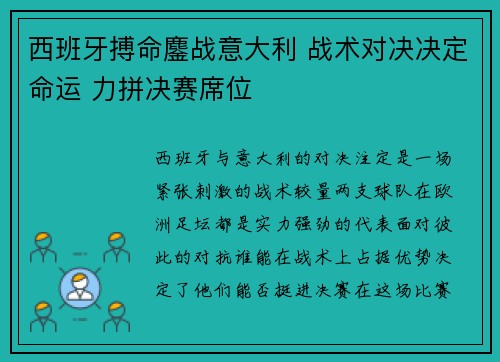 西班牙搏命鏖战意大利 战术对决决定命运 力拼决赛席位

西班牙与意大利的对决注定是一场紧张刺激的战术较量两支球队在欧洲足坛都是实力强劲的代表面对彼此的对抗谁能在战术上占据优势决定了他们能否挺进决赛在这场比赛